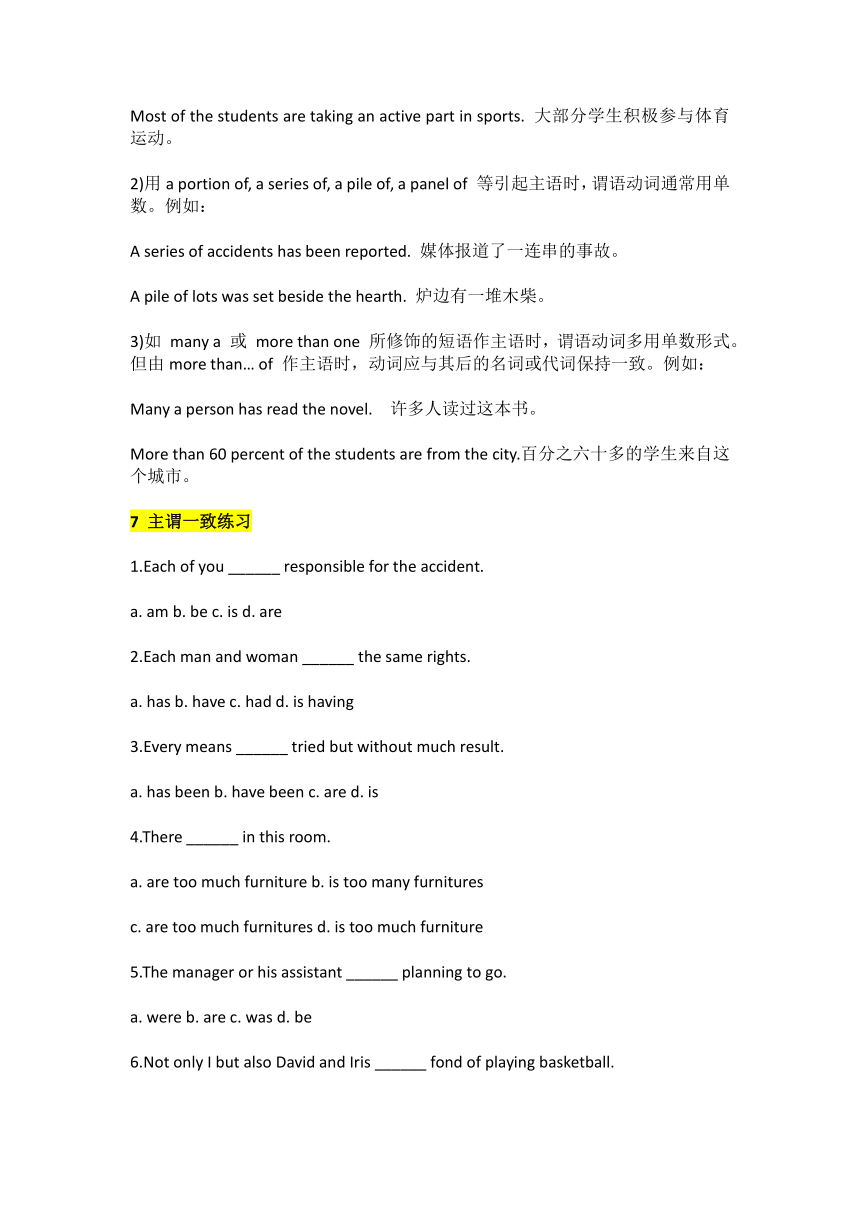 Most of the students are taking an active part in sports. 大部分学生积极参与体育运动。

2)用 a portion of, a series of, a pile of, a panel of 等引起主语时，谓语动词通常用单数。例如：

A series of accidents has been reported. 媒体报道了一连串的事故。

A pile of lots was set beside the hearth. 炉边有一堆木柴。

3)如 many a 或 more than one 所修饰的短语作主语时，谓语动词多用单数形式。但由 more than… of 作主语时，动词应与其后的名词或代词保持一致。例如：

Many a person has read the novel. 许多人读过这本书。

More than 60 percent of the students are from the city.百分之六十多的学生来自这个城市。

7 主谓一致练习

1.Each of you ______ responsible for the accident.

a. am b. be c. is d. are

2.Each man and woman ______ the same rights.

a. has b. have c. had d. is having

3.Every means ______ tried but without much result.

a. has been b. have been c. are d. is

4.There ______ in this room.

a. are too much furniture b. is too many furnitures

c. are too much furnitures d. is too much furniture

5.The manager or his assistant ______ planning to go.

a. were b. are c. was d. be

6.Not only I but also David and Iris ______ fond of playing basketball.